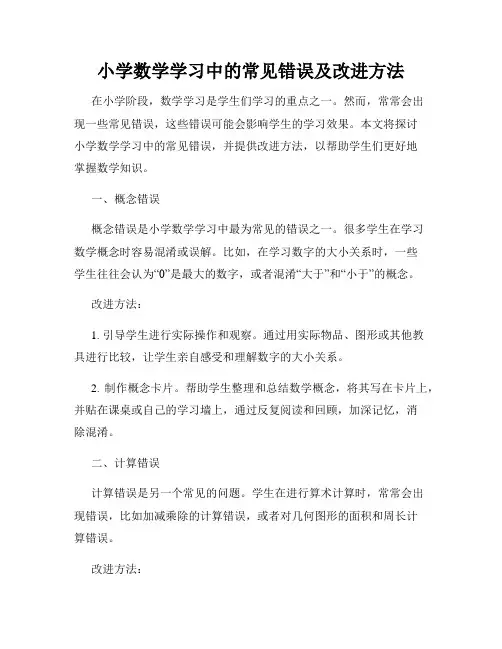 小学数学学习中的常见错误及改进方法

在小学阶段，数学学习是学生们学习的重点之一。然而，常常会出现一些常见错误，这些错误可能会影响学生的学习效果。本文将探讨小学数学学习中的常见错误，并提供改进方法，以帮助学生们更好地掌握数学知识。

一、概念错误

概念错误是小学数学学习中最为常见的错误之一。很多学生在学习数学概念时容易混淆或误解。比如，在学习数字的大小关系时，一些学生往往会认为“0”是最大的数字，或者混淆“大于”和“小于”的概念。

改进方法：

1. 引导学生进行实际操作和观察。通过用实际物品、图形或其他教具进行比较，让学生亲自感受和理解数字的大小关系。

2. 制作概念卡片。帮助学生整理和总结数学概念，将其写在卡片上，并贴在课桌或自己的学习墙上，通过反复阅读和回顾，加深记忆，消除混淆。

二、计算错误

计算错误是另一个常见的问题。学生在进行算术计算时，常常会出现错误，比如加减乘除的计算错误，或者对几何图形的面积和周长计算错误。

改进方法：